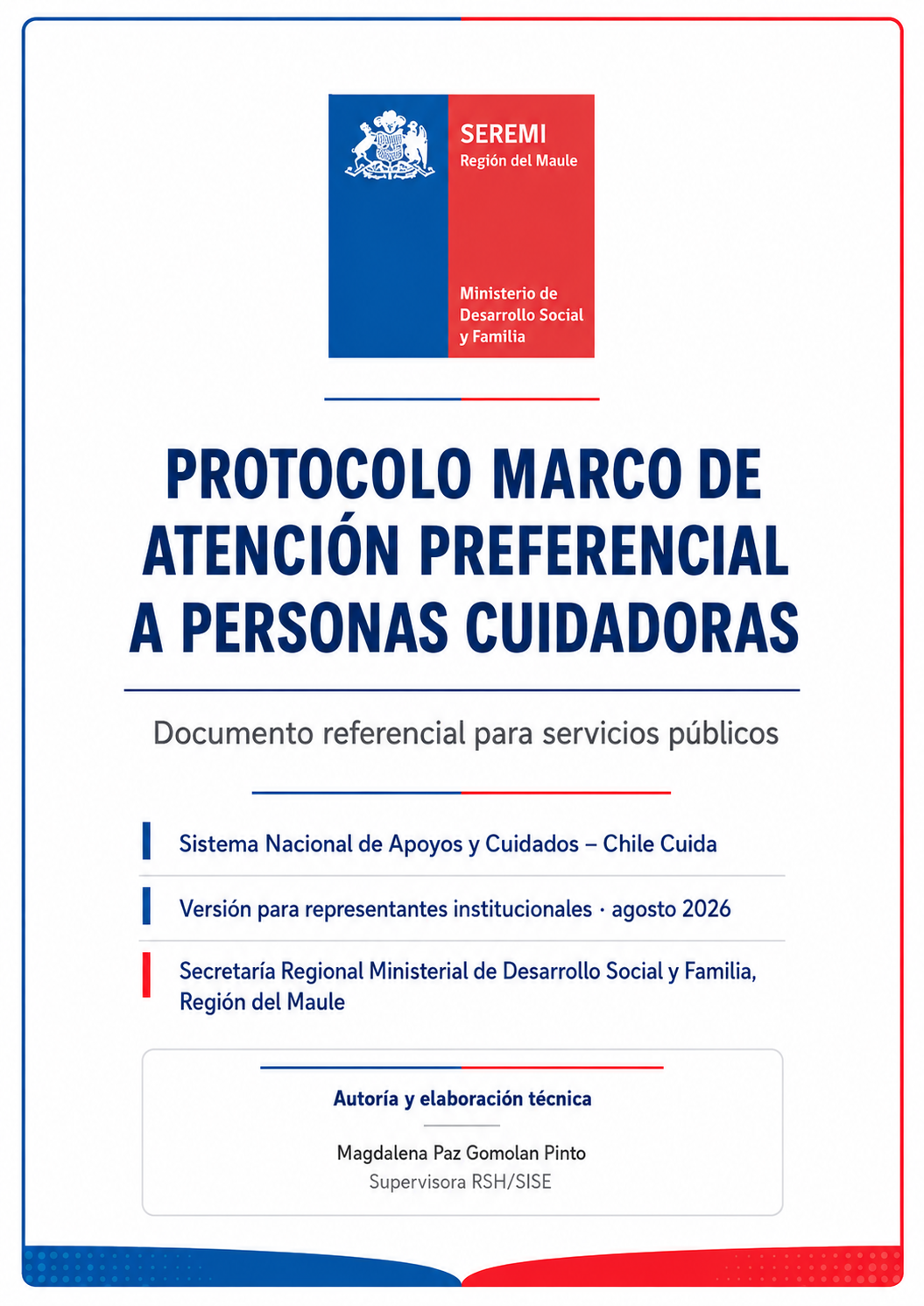 SEREMI
Región del Maule

Ministerio de
Desarrollo Social
y Familia

PROTOCOLO MARCO DE ATENCIÓN PREFERENCIAL A PERSONAS CUIDADORAS

Documento referencial para servicios públicos

Sistema Nacional de Apoyos y Cuidados – Chile Cuida

Versión para representantes institucionales · agosto 2026

Secretaría Regional Ministerial de Desarrollo Social y Familia, Región del Maule

Autoría y elaboración técnica

Magdalena Paz Gomolan Pinto
Supervisora RSH/SISE